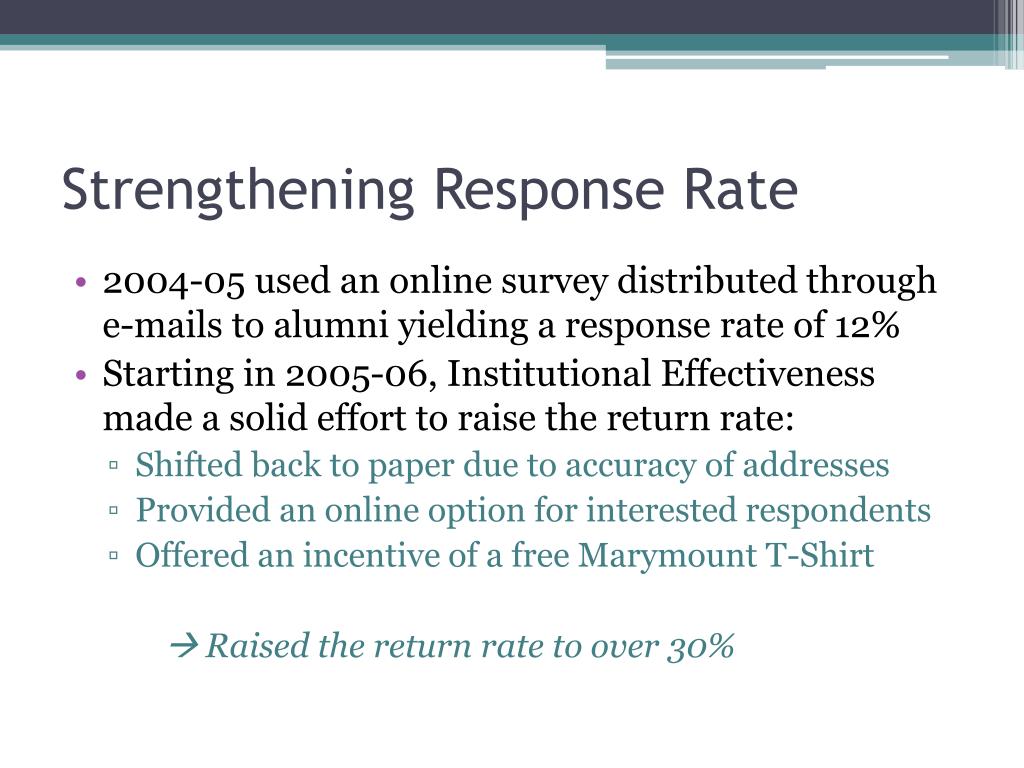 Strengthening Response Rate

• 2004-05 used an online survey distributed through e-mails to alumni yielding a response rate of 12%
• Starting in 2005-06, Institutional Effectiveness made a solid effort to raise the return rate:
▫ Shifted back to paper due to accuracy of addresses
▫ Provided an online option for interested respondents
▫ Offered an incentive of a free Marymount T-Shirt

→ Raised the return rate to over 30%